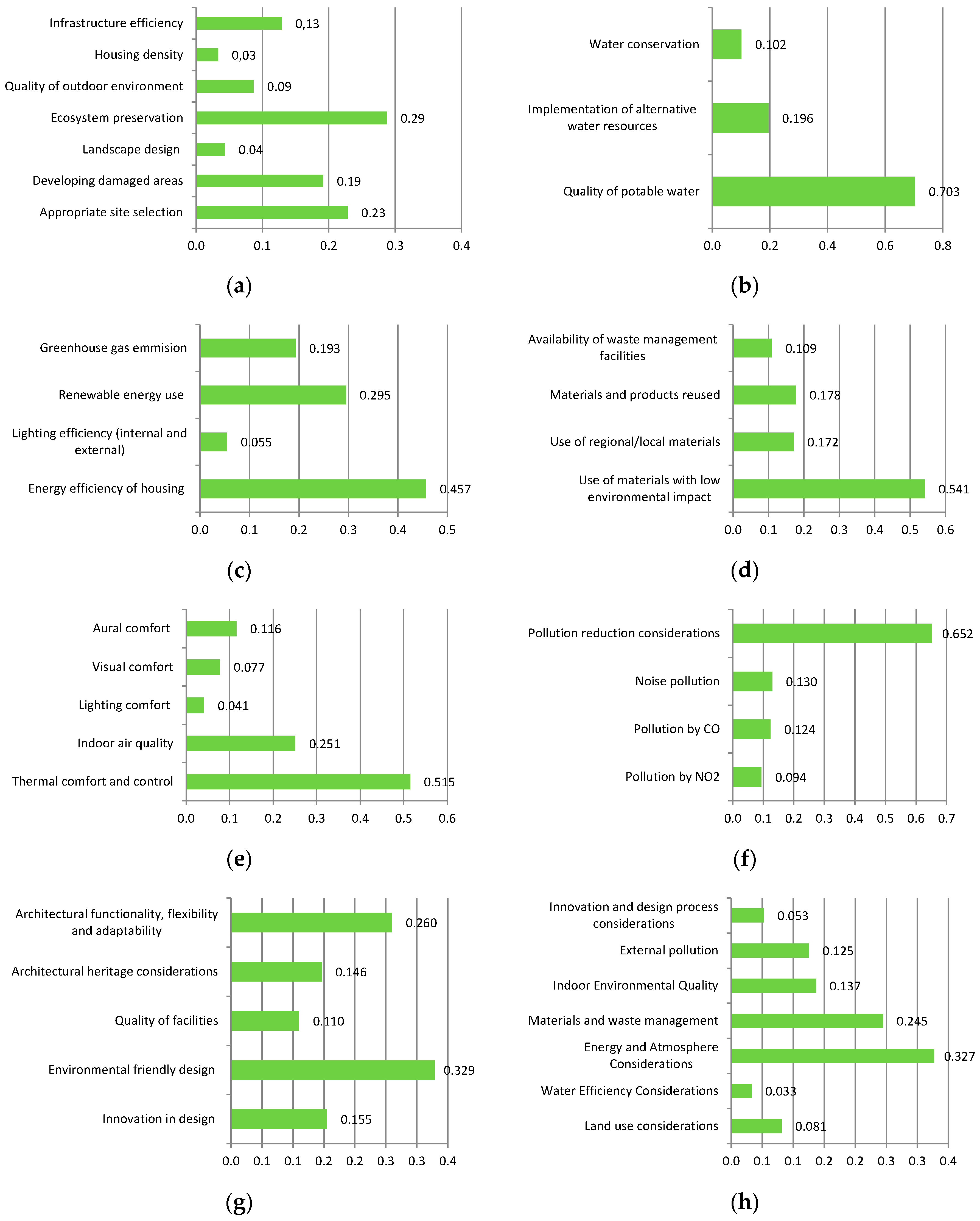 Infrastructure efficiency 0,13
Housing density 0,03
Quality of outdoor environment 0.09
Ecosystem preservation 0.29
Landscape design 0.04
Developing damaged areas 0.19
Appropriate site selection 0.23

0.0 0.1 0.2 0.3 0.4

(a)

Water conservation 0.102
Implementation of alternative water resources 0.196
Quality of potable water 0.703

0.0 0.2 0.4 0.6 0.8

(b)

Greenhouse gas emmision 0.193
Renewable energy use 0.295
Lighting efficiency (internal and external) 0.055
Energy efficiency of housing 0.457

0.0 0.1 0.2 0.3 0.4 0.5

(c)

Availability of waste management facilities 0.109
Materials and products reused 0.178
Use of regional/local materials 0.172
Use of materials with low environmental impact 0.541

0.0 0.1 0.2 0.3 0.4 0.5 0.6

(d)

Aural comfort 0.116
Visual comfort 0.077
Lighting comfort 0.041
Indoor air quality 0.251
Thermal comfort and control 0.515

0.0 0.1 0.2 0.3 0.4 0.5 0.6

(e)

Pollution reduction considerations 0.652
Noise pollution 0.130
Pollution by CO 0.124
Pollution by NO2 0.094

0.0 0.1 0.2 0.3 0.4 0.5 0.6 0.7

(f)

Architectural functionality, flexibility and adaptability 0.260
Architectural heritage considerations 0.146
Quality of facilities 0.110
Environmental friendly design 0.329
Innovation in design 0.155

0.0 0.1 0.1 0.2 0.2 0.3 0.3 0.4

(g)

Innovation and design process considerations 0.053
External pollution 0.125
Indoor Environmental Quality 0.137
Materials and waste management 0.245
Energy and Atmosphere Considerations 0.327
Water Efficiency Considerations 0.033
Land use considerations 0.081

0.0 0.1 0.1 0.2 0.2 0.3 0.3 0.4

(h)